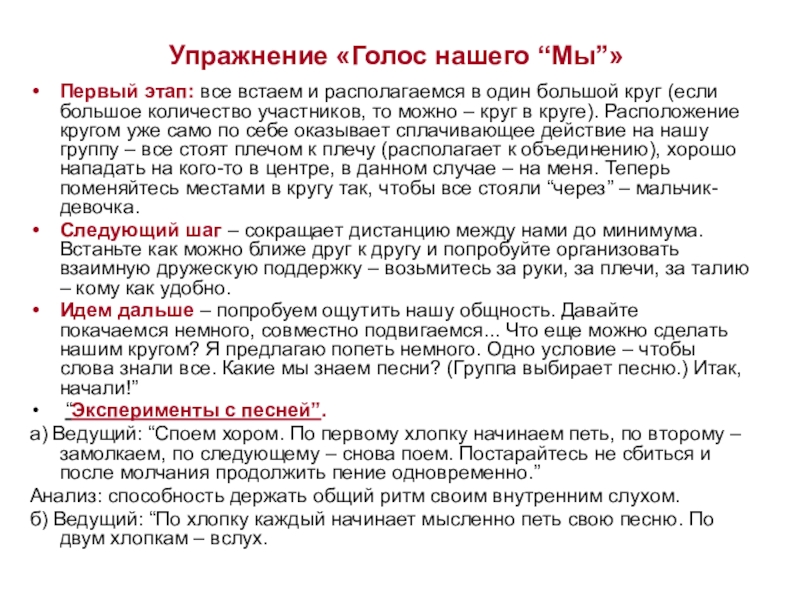 Упражнение «Голос нашего “Мы”»

• Первый этап: все встаем и располагаемся в один большой круг (если большое количество участников, то можно – круг в круге). Расположение кругом уже само по себе оказывает сплачивающее действие на нашу группу – все стоят плечом к плечу (располагает к объединению), хорошо нападать на кого-то в центре, в данном случае – на меня. Теперь поменяйтесь местами в кругу так, чтобы все стояли “через” – мальчик-девочка.

• Следующий шаг – сокращает дистанцию между нами до минимума. Встаньте как можно ближе друг к другу и попробуйте организовать взаимную дружескую поддержку – возьмитесь за руки, за плечи, за талию – кому как удобно.

• Идем дальше – попробуем ощутить нашу общность. Давайте покачаемся немного, совместно подвигаемся... Что еще можно сделать нашим кругом? Я предлагаю попеть немного. Одно условие – чтобы слова знали все. Какие мы знаем песни? (Группа выбирает песню.) Итак, начали!”

• “Эксперименты с песней”.

а) Ведущий: “Споем хором. По первому хлопку начинаем петь, по второму – замолкаем, по следующему – снова поем. Постарайтесь не сбиться и после молчания продолжить пение одновременно.”

Анализ: способность держать общий ритм своим внутренним слухом.

б) Ведущий: “По хлопку каждый начинает мысленно петь свою песню. По двум хлопкам – вслух.